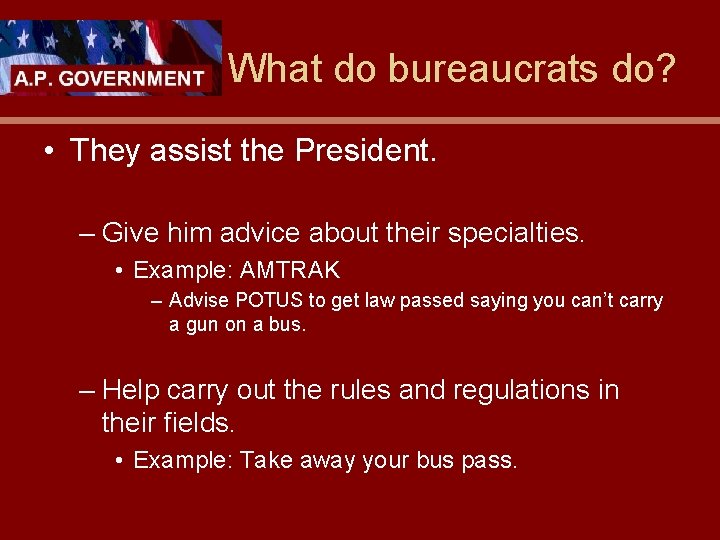 A.P. GOVERNMENT

What do bureaucrats do?

• They assist the President.

– Give him advice about their specialties.

• Example: AMTRAK

– Advise POTUS to get law passed saying you can't carry a gun on a bus.

– Help carry out the rules and regulations in their fields.

• Example: Take away your bus pass.